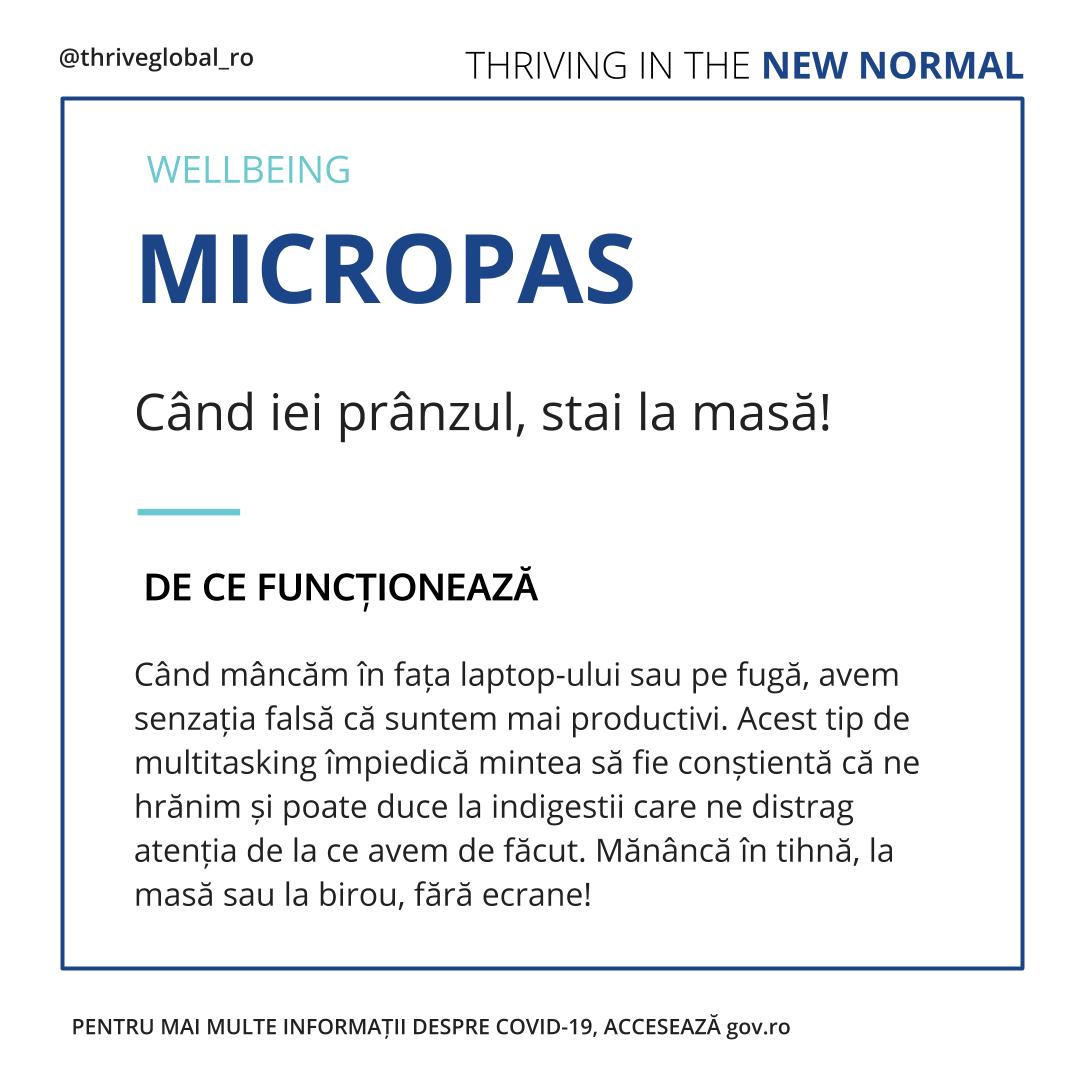 @thriveglobal_ro

THRIVING IN THE NEW NORMAL

WELLBEING

MICROPAS

Când iei prânzul, stai la masă!

DE CE FUNCȚIONEAZĂ

Când mâncăm în fața laptop-ului sau pe fugă, avem senzația falsă că suntem mai productivi. Acest tip de multitasking împiedică mintea să fie conștientă că ne hrănim și poate duce la indigestii care ne distrag atenția de la ce avem de făcut. Mănâncă în tihnă, la masă sau la birou, fără ecrane!

PENTRU MAI MULTE INFORMAȚII DESPRE COVID-19, ACCESEAZĂ gov.ro